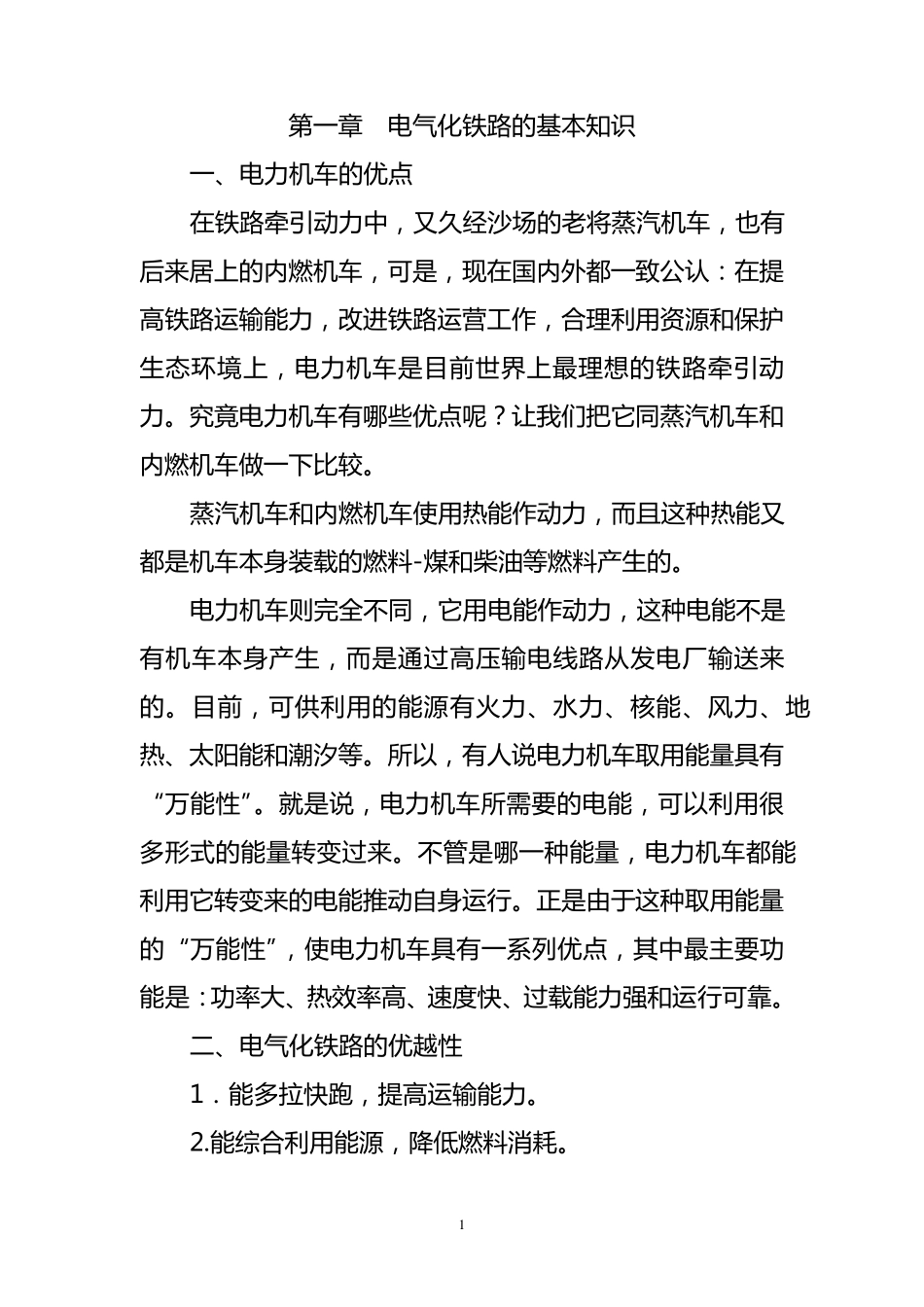 第一章　电气化铁路的基本知识

一、电力机车的优点

在铁路牵引动力中，又久经沙场的老将蒸汽机车，也有后来居上的内燃机车，可是，现在国内外都一致公认：在提高铁路运输能力，改进铁路运营工作，合理利用资源和保护生态环境上，电力机车是目前世界上最理想的铁路牵引动力。究竟电力机车有哪些优点呢？让我们把它同蒸汽机车和内燃机车做一下比较。

蒸汽机车和内燃机车使用热能作动力，而且这种热能又都是机车本身装载的燃料-煤和柴油等燃料产生的。

电力机车则完全不同，它用电能作动力，这种电能不是有机车本身产生，而是通过高压输电线路从发电厂输送来的。目前，可供利用的能源有火力、水力、核能、风力、地热、太阳能和潮汐等。所以，有人说电力机车取用能量具有“万能性”。就是说，电力机车所需要的电能，可以利用很多形式的能量转变过来。不管是哪一种能量，电力机车都能利用它转变来的电能推动自身运行。正是由于这种取用能量的“万能性”，使电力机车具有一系列优点，其中最主要功能是：功率大、热效率高、速度快、过载能力强和运行可靠。

二、电气化铁路的优越性

1．能多拉快跑，提高运输能力。

2.能综合利用能源，降低燃料消耗。

1